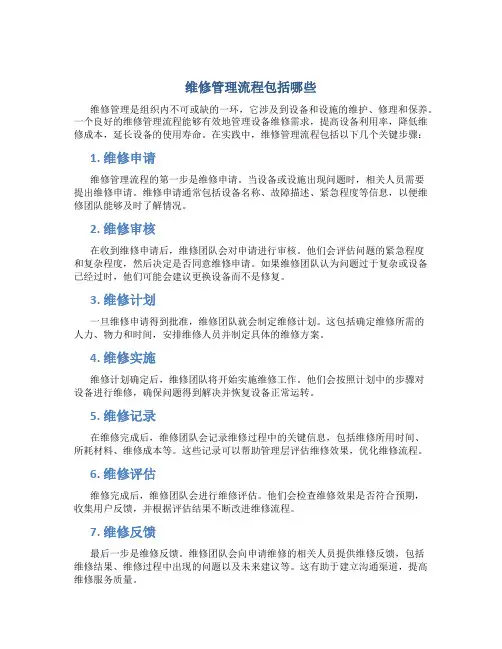 维修管理流程包括哪些

维修管理是组织内不可或缺的一环，它涉及到设备和设施的维护、修理和保养。一个良好的维修管理流程能够有效地管理设备维修需求，提高设备利用率，降低维修成本，延长设备的使用寿命。在实践中，维修管理流程包括以下几个关键步骤：

1. 维修申请

维修管理流程的第一步是维修申请。当设备或设施出现问题时，相关人员需要提出维修申请。维修申请通常包括设备名称、故障描述、紧急程度等信息，以便维修团队能够及时了解情况。

2. 维修审核

在收到维修申请后，维修团队会对申请进行审核。他们会评估问题的紧急程度和复杂程度，然后决定是否同意维修申请。如果维修团队认为问题过于复杂或设备已经过时，他们可能会建议更换设备而不是修复。

3. 维修计划

一旦维修申请得到批准，维修团队就会制定维修计划。这包括确定维修所需的人力、物力和时间，安排维修人员并制定具体的维修方案。

4. 维修实施

维修计划确定后，维修团队将开始实施维修工作。他们会按照计划中的步骤对设备进行维修，确保问题得到解决并恢复设备正常运转。

5. 维修记录

在维修完成后，维修团队会记录维修过程中的关键信息，包括维修所用时间、所耗材料、维修成本等。这些记录可以帮助管理层评估维修效果，优化维修流程。

6. 维修评估

维修完成后，维修团队会进行维修评估。他们会检查维修效果是否符合预期，收集用户反馈，并根据评估结果不断改进维修流程。

7. 维修反馈

最后一步是维修反馈。维修团队会向申请维修的相关人员提供维修反馈，包括维修结果、维修过程中出现的问题以及未来建议等。这有助于建立沟通渠道，提高维修服务质量。